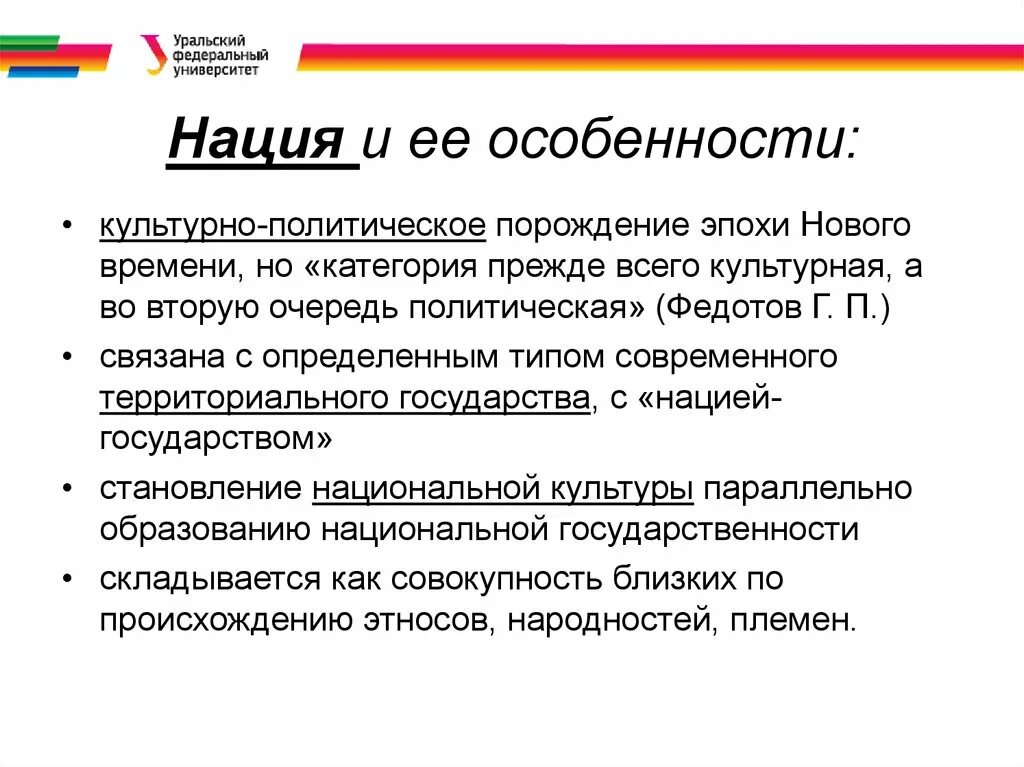 Уральский федеральный университет

Нация и ее особенности:

• культурно-политическое порождение эпохи Нового времени, но «категория прежде всего культурная, а во вторую очередь политическая» (Федотов Г. П.)
• связана с определенным типом современного территориального государства, с «нацией-государством»
• становление национальной культуры параллельно образованию национальной государственности
• складывается как совокупность близких по происхождению этносов, народностей, племен.